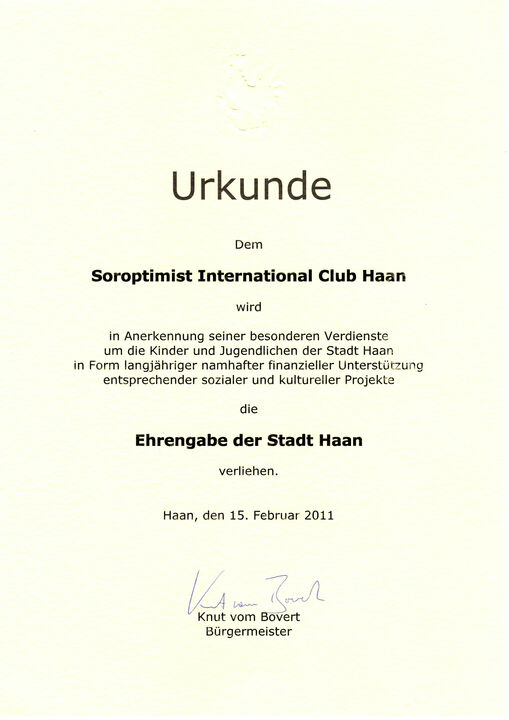 Urkunde

Dem

Soroptimist International Club Haan

wird

in Anerkennung seiner besonderen Verdienste um die Kinder und Jugendlichen der Stadt Haan in Form langjähriger namhafter finanzieller Unterstützung entsprechender sozialer und kultureller Projekte

die

Ehrengabe der Stadt Haan

verliehen.

Haan, den 15. Februar 2011

Knut vom Bovert

Knut vom Bovert
Bürgermeister